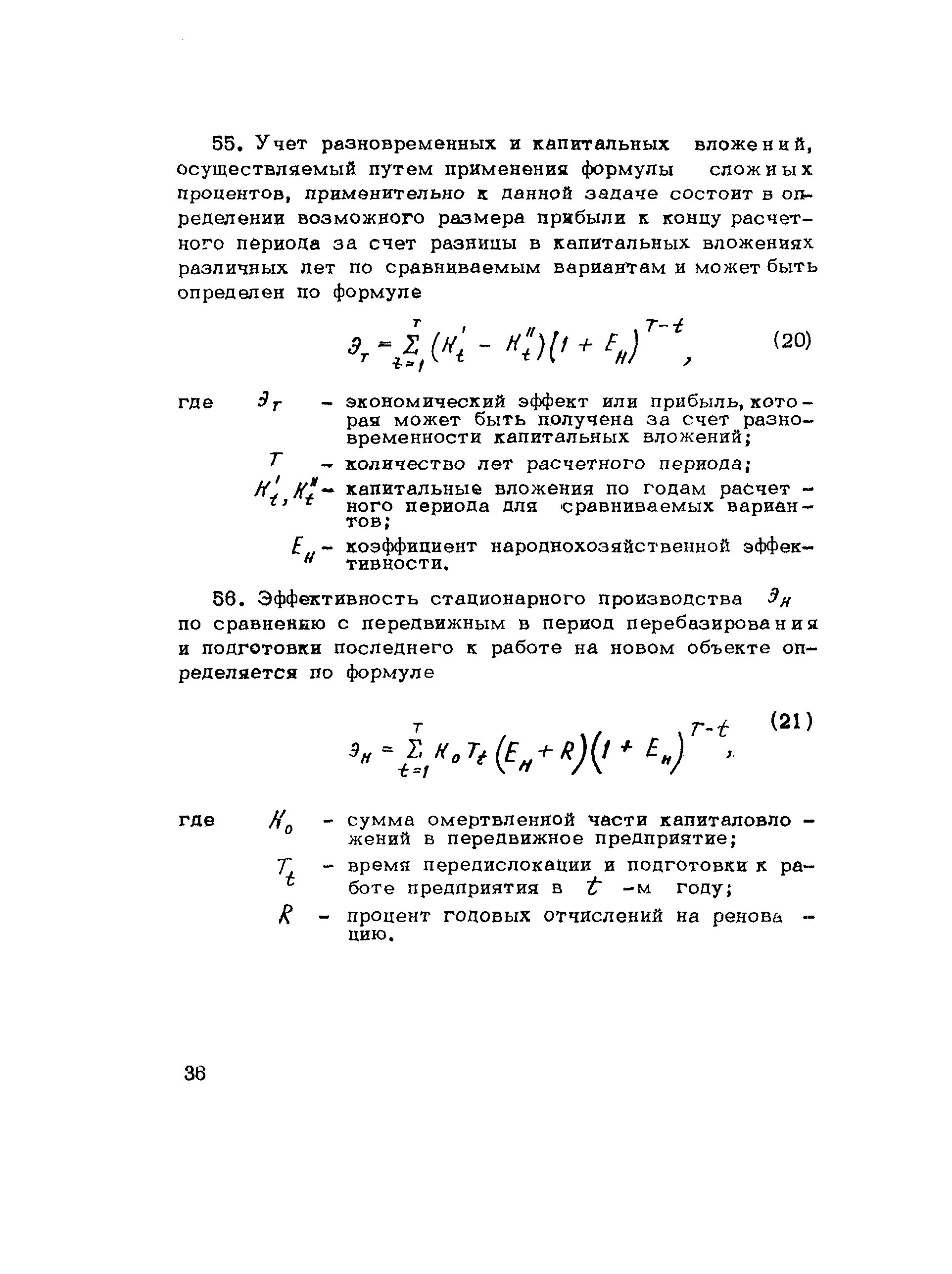 55. Учет разновременных и капитальных вложений, осуществляемый путем применения формулы сложных процентов, применительно к данной задаче состоит в определении возможного размера прибыли к концу расчетного периода за счет разницы в капитальных вложениях различных лет по сравниваемым вариантам и может быть определен по формуле

$Э_T = \sum_{t=1}^{T} (K_t' - K_t'')(1 + E_H)^{T-t}$, (20)

где $Э_T$ – экономический эффект или прибыль, которая может быть получена за счет разновременности капитальных вложений;

$T$ – количество лет расчетного периода;

$K_t', K_t''$ – капитальные вложения по годам расчетного периода для сравниваемых вариантов;

$E_H$ – коэффициент народнохозяйственной эффективности.

56. Эффективность стационарного производства $Э_H$ по сравнению с передвижным в период перебазирования и подготовки последнего к работе на новом объекте определяется по формуле

$Э_H = \sum_{t=1}^{T} K_0 T_t (E_H + R)(1 + E_H)^{T-t}$, (21)

где $K_0$ – сумма омертвленной части капиталовложений в передвижное предприятие;

$T_t$ – время передислокации и подготовки к работе предприятия в $t$ -м году;

$R$ – процент годовых отчислений на реновацию.

36